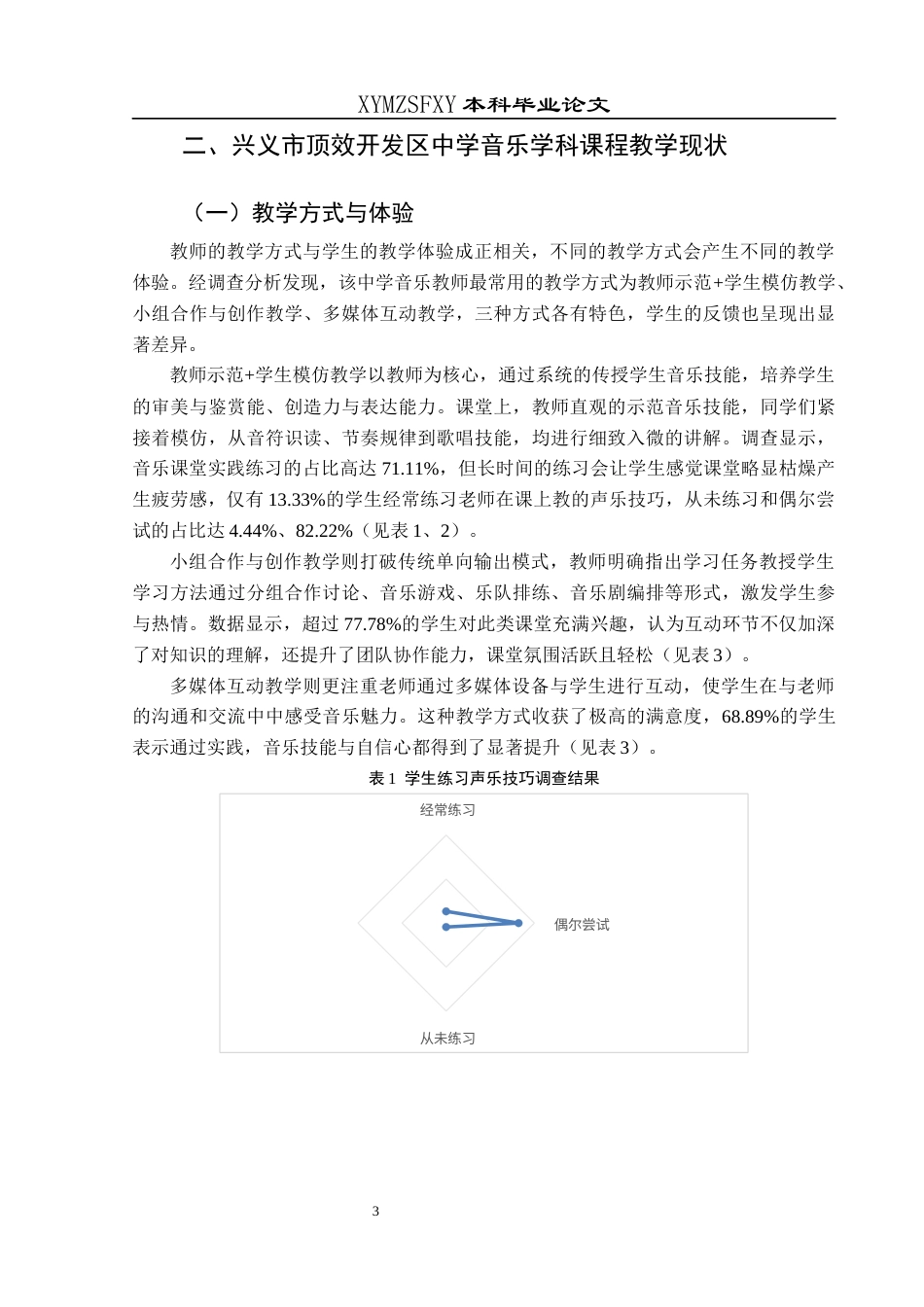 XYMZSFXY 本科毕业论文

二、兴义市顶效开发区中学音乐学科课程教学现状

（一）教学方式与体验

教师的教学方式与学生的教学体验成正相关，不同的教学方式会产生不同的教学体验。经调查分析发现，该中学音乐教师最常用的教学方式为教师示范+学生模仿教学、小组合作与创作教学、多媒体互动教学，三种方式各有特色，学生的反馈也呈现出显著差异。

教师示范+学生模仿教学以教师为核心，通过系统的传授学生音乐技能，培养学生的审美与鉴赏能、创造力与表达能力。课堂上，教师直观的示范音乐技能，同学们紧接着模仿，从音符识读、节奏规律到歌唱技能，均进行细致入微的讲解。调查显示，音乐课堂实践练习的占比高达 71.11%，但长时间的练习会让学生感觉课堂略显枯燥产生疲劳感，仅有 13.33%的学生经常练习老师在课上教的声乐技巧，从未练习和偶尔尝试的占比达 4.44%、82.22%（见表 1、2）。

小组合作与创作教学则打破传统单向输出模式，教师明确指出学习任务教授学生学习方法通过分组合作讨论、音乐游戏、乐队排练、音乐剧编排等形式，激发学生参与热情。数据显示，超过 77.78%的学生对此类课堂充满兴趣，认为互动环节不仅加深了对知识的理解，还提升了团队协作能力，课堂氛围活跃且轻松（见表 3）。

多媒体互动教学则更注重老师通过多媒体设备与学生进行互动，使学生在与老师的沟通和交流中中感受音乐魅力。这种教学方式收获了极高的满意度，68.89%的学生表示通过实践，音乐技能与自信心都得到了显著提升（见表 3）。

表 1 学生练习声乐技巧调查结果

经常练习

偶尔尝试

从未练习

3